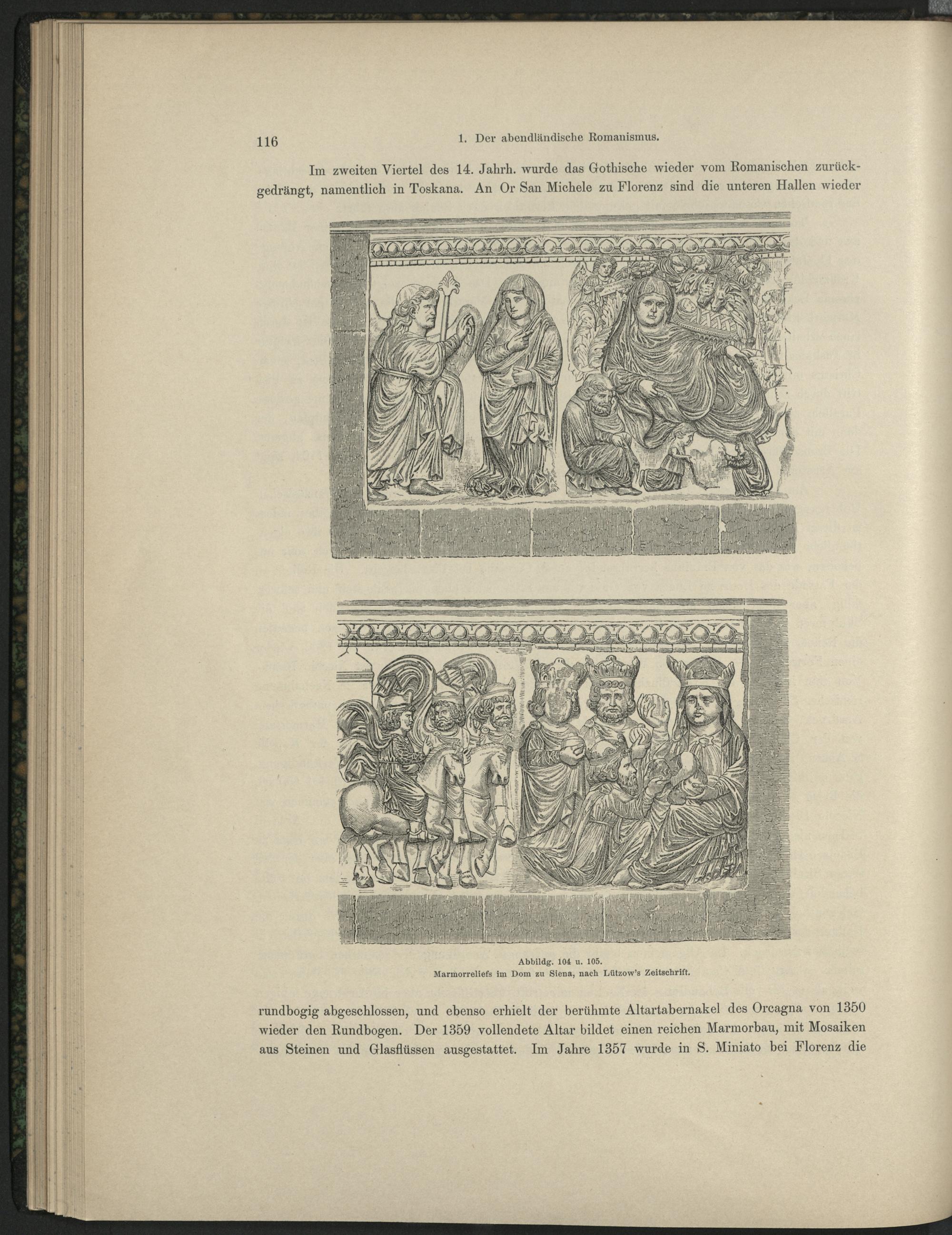 116 1. Der abendländische Romanismus.

Im zweiten Viertel des 14. Jahrh. wurde das Gothische wieder vom Romanischen zurückgedrängt, namentlich in Toskana. An Or San Michele zu Florenz sind die unteren Hallen wieder

Abbildg. 104 u. 105.
Marmorreliefs im Dom zu Siena, nach Lützow's Zeitschrift.

rundbogig abgeschlossen, und ebenso erhielt der berühmte Altartabernakel des Orcagna von 1350 wieder den Rundbogen. Der 1359 vollendete Altar bildet einen reichen Marmorbau, mit Mosaiken aus Steinen und Glasflüssen ausgestattet. Im Jahre 1357 wurde in S. Miniato bei Florenz die